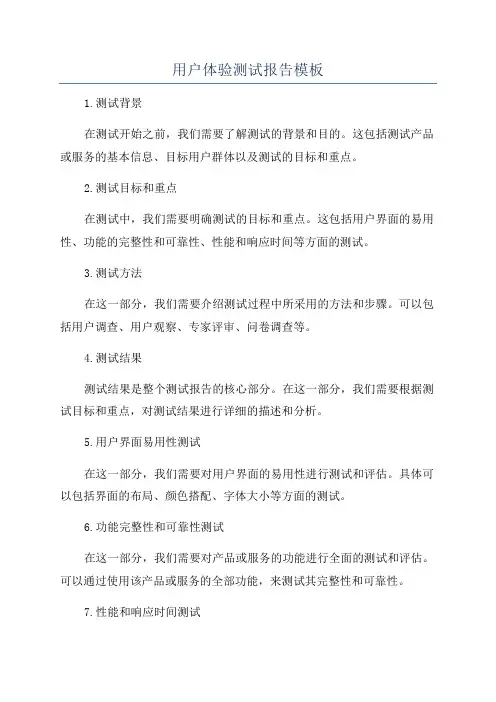 用户体验测试报告模板

1.测试背景

在测试开始之前，我们需要了解测试的背景和目的。这包括测试产品或服务的基本信息、目标用户群体以及测试的目标和重点。

2.测试目标和重点

在测试中，我们需要明确测试的目标和重点。这包括用户界面的易用性、功能的完整性和可靠性、性能和响应时间等方面的测试。

3.测试方法

在这一部分，我们需要介绍测试过程中所采用的方法和步骤。可以包括用户调查、用户观察、专家评审、问卷调查等。

4.测试结果

测试结果是整个测试报告的核心部分。在这一部分，我们需要根据测试目标和重点，对测试结果进行详细的描述和分析。

5.用户界面易用性测试

在这一部分，我们需要对用户界面的易用性进行测试和评估。具体可以包括界面的布局、颜色搭配、字体大小等方面的测试。

6.功能完整性和可靠性测试

在这一部分，我们需要对产品或服务的功能进行全面的测试和评估。可以通过使用该产品或服务的全部功能，来测试其完整性和可靠性。

7.性能和响应时间测试